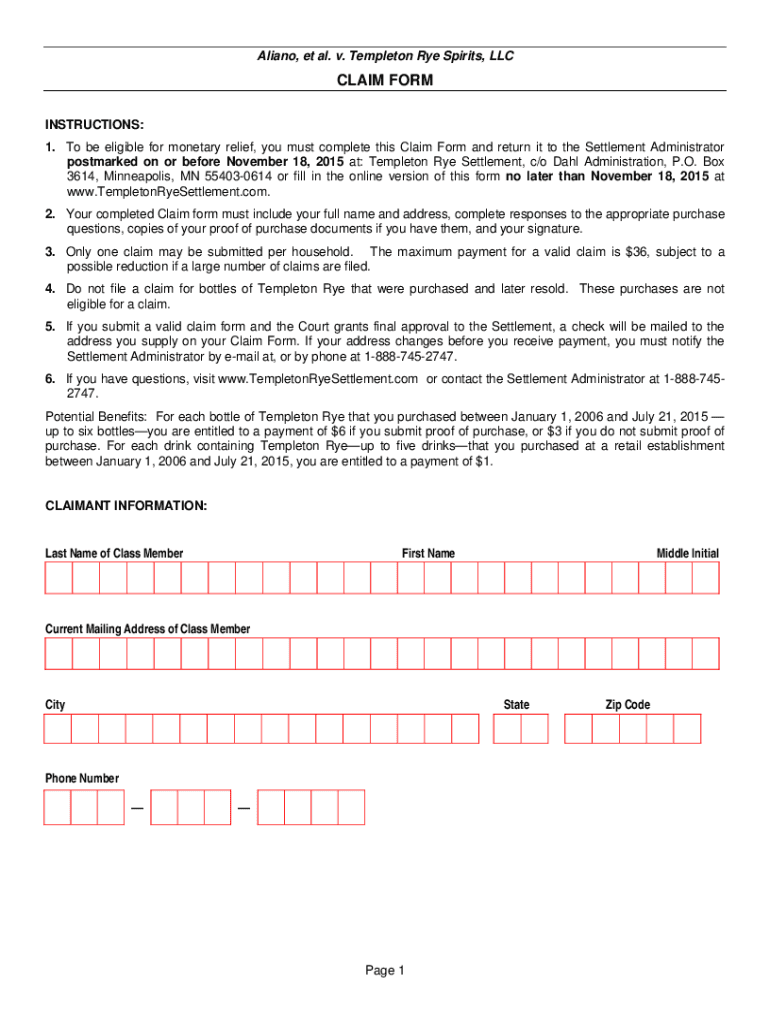 Aliano, et al. v. Templeton Rye Spirits, LLC

CLAIM FORM

INSTRUCTIONS:

1. To be eligible for monetary relief, you must complete this Claim Form and return it to the Settlement Administrator postmarked on or before November 18, 2015 at: Templeton Rye Settlement, c/o Dahl Administration, P.O. Box 3614, Minneapolis, MN 55403-0614 or fill in the online version of this form no later than November 18, 2015 at www.TempletonRyeSettlement.com.

2. Your completed Claim form must include your full name and address, complete responses to the appropriate purchase questions, copies of your proof of purchase documents if you have them, and your signature.

3. Only one claim may be submitted per household. The maximum payment for a valid claim is $36, subject to a possible reduction if a large number of claims are filed.

4. Do not file a claim for bottles of Templeton Rye that were purchased and later resold. These purchases are not eligible for a claim.

5. If you submit a valid claim form and the Court grants final approval to the Settlement, a check will be mailed to the address you supply on your Claim Form. If your address changes before you receive payment, you must notify the Settlement Administrator by e-mail at, or by phone at 1-888-745-2747.

6. If you have questions, visit www.TempletonRyeSettlement.com or contact the Settlement Administrator at 1-888-745-2747.

Potential Benefits: For each bottle of Templeton Rye that you purchased between January 1, 2006 and July 21, 2015 — up to six bottles—you are entitled to a payment of $6 if you submit proof of purchase, or $3 if you do not submit proof of purchase. For each drink containing Templeton Rye—up to five drinks—that you purchased at a retail establishment between January 1, 2006 and July 21, 2015, you are entitled to a payment of $1.

CLAIMANT INFORMATION:

Last Name of Class Member First Name Middle Initial

Current Mailing Address of Class Member

City State Zip Code

Phone Number

— —

Page 1